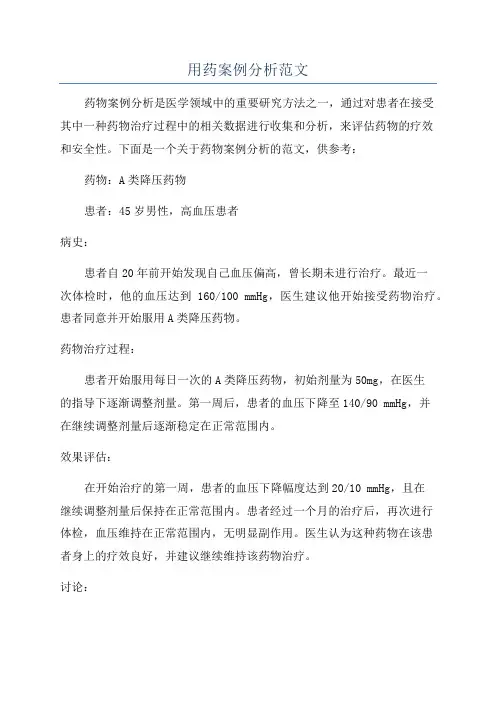 用药案例分析范文

药物案例分析是医学领域中的重要研究方法之一，通过对患者在接受其中一种药物治疗过程中的相关数据进行收集和分析，来评估药物的疗效和安全性。下面是一个关于药物案例分析的范文，供参考：

药物：A类降压药物

患者：45岁男性，高血压患者

病史：

患者自20年前开始发现自己血压偏高，曾长期未进行治疗。最近一次体检时，他的血压达到 160/100 mmHg，医生建议他开始接受药物治疗。患者同意并开始服用A类降压药物。

药物治疗过程：

患者开始服用每日一次的A类降压药物，初始剂量为50mg，在医生的指导下逐渐调整剂量。第一周后，患者的血压下降至140/90 mmHg，并在继续调整剂量后逐渐稳定在正常范围内。

效果评估：

在开始治疗的第一周，患者的血压下降幅度达到20/10 mmHg，且在继续调整剂量后保持在正常范围内。患者经过一个月的治疗后，再次进行体检，血压维持在正常范围内，无明显副作用。医生认为这种药物在该患者身上的疗效良好，并建议继续维持该药物治疗。

讨论：